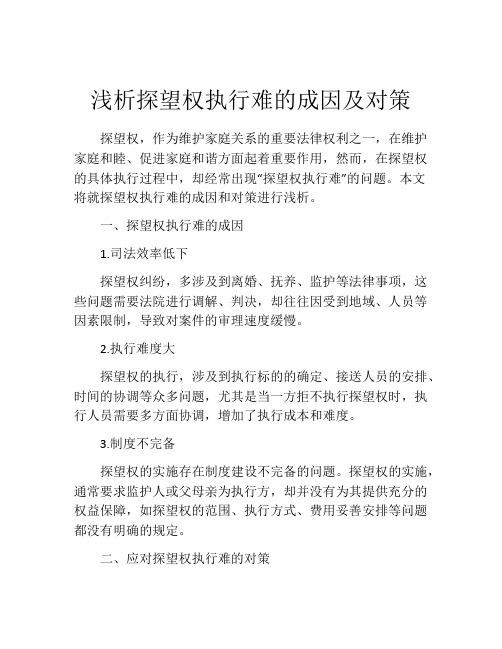 浅析探望权执行难的成因及对策

探望权，作为维护家庭关系的重要法律权利之一，在维护家庭和睦、促进家庭和谐方面起着重要作用，然而，在探望权的具体执行过程中，却经常出现“探望权执行难”的问题。本文将就探望权执行难的成因和对策进行浅析。

一、探望权执行难的成因

1.司法效率低下

探望权纠纷，多涉及到离婚、抚养、监护等法律事项，这些问题需要法院进行调解、判决，却往往因受到地域、人员等因素限制，导致对案件的审理速度缓慢。

2.执行难度大

探望权的执行，涉及到执行标的的确定、接送人员的安排、时间的协调等众多问题，尤其是当一方拒不执行探望权时，执行人员需要多方面协调，增加了执行成本和难度。

3.制度不完备

探望权的实施存在制度建设不完备的问题。探望权的实施，通常要求监护人或父母亲为执行方，却并没有为其提供充分的权益保障，如探望权的范围、执行方式、费用妥善安排等问题都没有明确的规定。

二、应对探望权执行难的对策